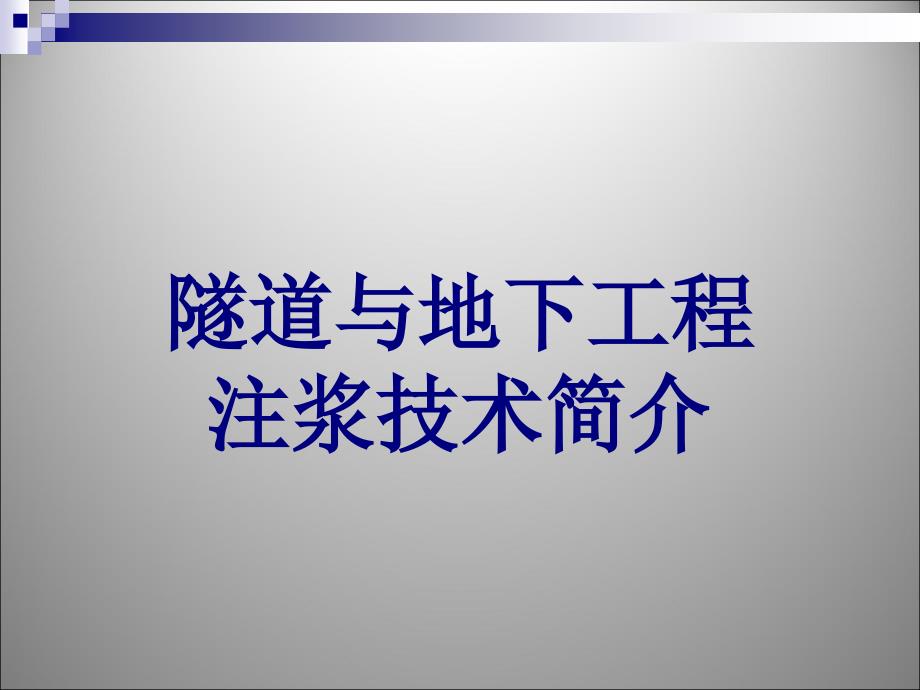 隧道与地下工程
注浆技术简介